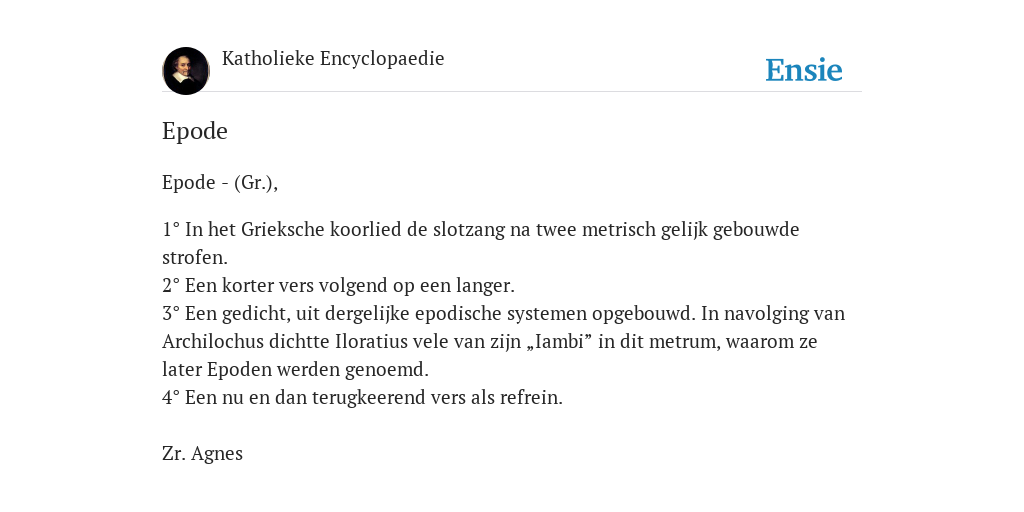 Katholieke Encyclopaedie

Ensie

Epode

Epode - (Gr.),

1° In het Grieksche koorlied de slotzang na twee metrisch gelijk gebouwde strofen.
2° Een korter vers volgend op een langer.
3° Een gedicht, uit dergelijke epodische systemen opgebouwd. In navolging van Archilochus dichtte Iloratius vele van zijn „Iambi” in dit metrum, waarom ze later Epoden werden genoemd.
4° Een nu en dan terugkeerend vers als refrein.

Zr. Agnes